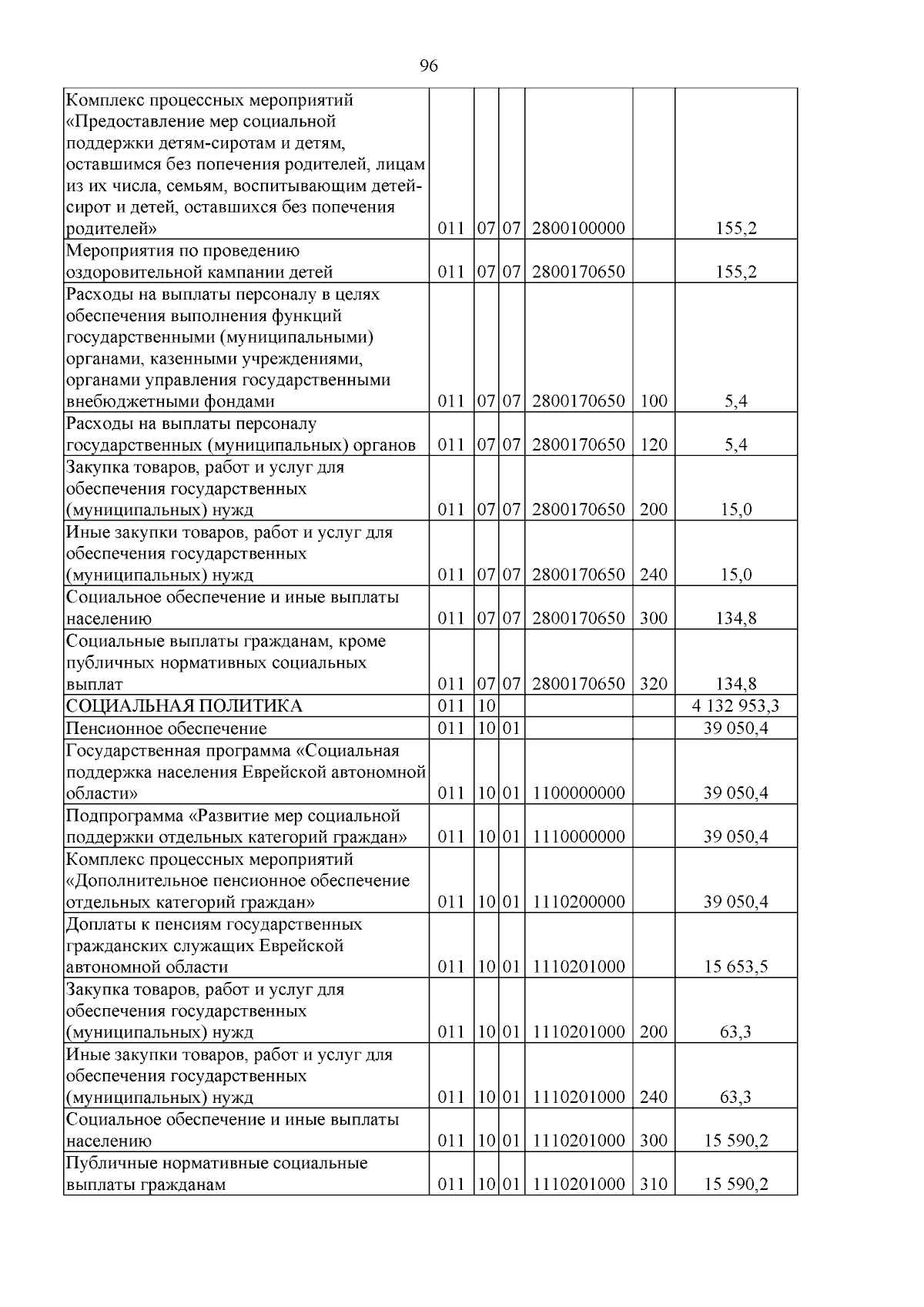 96

| Комплекс процессных мероприятий «Предоставление мер социальной поддержки детям-сиротам и детям, оставшимся без попечения родителей, лицам из их числа, семьям, воспитывающим детей-сирот и детей, оставшихся без попечения родителей» | 011 | 07 | 07 | 2800100000 | | 155,2 |
|---|---|---|---|---|---|---|
| Мероприятия по проведению оздоровительной кампании детей | 011 | 07 | 07 | 2800170650 | | 155,2 |
| Расходы на выплаты персоналу в целях обеспечения выполнения функций государственными (муниципальными) органами, казенными учреждениями, органами управления государственными внебюджетными фондами | 011 | 07 | 07 | 2800170650 | 100 | 5,4 |
| Расходы на выплаты персоналу государственных (муниципальных) органов | 011 | 07 | 07 | 2800170650 | 120 | 5,4 |
| Закупка товаров, работ и услуг для обеспечения государственных (муниципальных) нужд | 011 | 07 | 07 | 2800170650 | 200 | 15,0 |
| Иные закупки товаров, работ и услуг для обеспечения государственных (муниципальных) нужд | 011 | 07 | 07 | 2800170650 | 240 | 15,0 |
| Социальное обеспечение и иные выплаты населению | 011 | 07 | 07 | 2800170650 | 300 | 134,8 |
| Социальные выплаты гражданам, кроме публичных нормативных социальных выплат | 011 | 07 | 07 | 2800170650 | 320 | 134,8 |
| СОЦИАЛЬНАЯ ПОЛИТИКА | 011 | 10 | | | | 4 132 953,3 |
| Пенсионное обеспечение | 011 | 10 | 01 | | | 39 050,4 |
| Государственная программа «Социальная поддержка населения Еврейской автономной области» | 011 | 10 | 01 | 1100000000 | | 39 050,4 |
| Подпрограмма «Развитие мер социальной поддержки отдельных категорий граждан» | 011 | 10 | 01 | 1110000000 | | 39 050,4 |
| Комплекс процессных мероприятий «Дополнительное пенсионное обеспечение отдельных категорий граждан» | 011 | 10 | 01 | 1110200000 | | 39 050,4 |
| Доплаты к пенсиям государственных гражданских служащих Еврейской автономной области | 011 | 10 | 01 | 1110201000 | | 15 653,5 |
| Закупка товаров, работ и услуг для обеспечения государственных (муниципальных) нужд | 011 | 10 | 01 | 1110201000 | 200 | 63,3 |
| Иные закупки товаров, работ и услуг для обеспечения государственных (муниципальных) нужд | 011 | 10 | 01 | 1110201000 | 240 | 63,3 |
| Социальное обеспечение и иные выплаты населению | 011 | 10 | 01 | 1110201000 | 300 | 15 590,2 |
| Публичные нормативные социальные выплаты гражданам | 011 | 10 | 01 | 1110201000 | 310 | 15 590,2 |